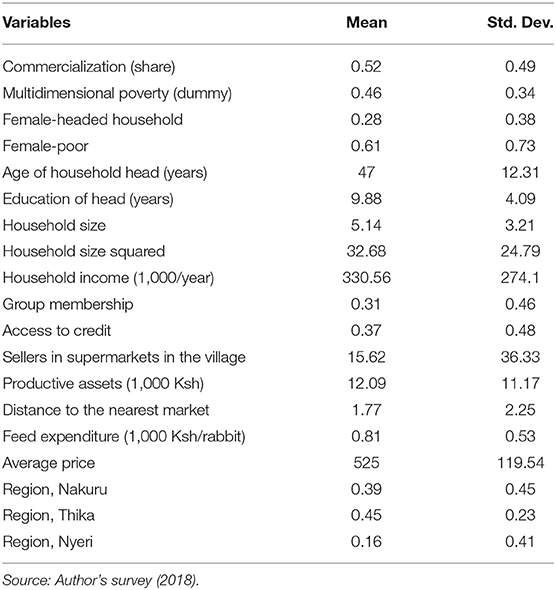 | Variables | Mean | Std. Dev. |
|---|---|---|
| Commercialization (share) | 0.52 | 0.49 |
| Multidimensional poverty (dummy) | 0.46 | 0.34 |
| Female-headed household | 0.28 | 0.38 |
| Female-poor | 0.61 | 0.73 |
| Age of household head (years) | 47 | 12.31 |
| Education of head (years) | 9.88 | 4.09 |
| Household size | 5.14 | 3.21 |
| Household size squared | 32.68 | 24.79 |
| Household income (1,000/year) | 330.56 | 274.1 |
| Group membership | 0.31 | 0.46 |
| Access to credit | 0.37 | 0.48 |
| Sellers in supermarkets in the village | 15.62 | 36.33 |
| Productive assets (1,000 Ksh) | 12.09 | 11.17 |
| Distance to the nearest market | 1.77 | 2.25 |
| Feed expenditure (1,000 Ksh/rabbit) | 0.81 | 0.53 |
| Average price | 525 | 119.54 |
| Region, Nakuru | 0.39 | 0.45 |
| Region, Thika | 0.45 | 0.23 |
| Region, Nyeri | 0.16 | 0.41 |

Source: Author's survey (2018).